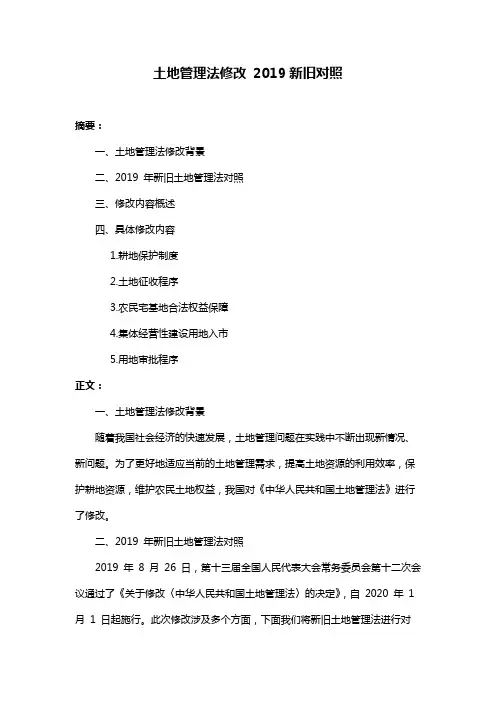 土地管理法修改 2019 新旧对照

摘要：

一、土地管理法修改背景

二、2019 年新旧土地管理法对照

三、修改内容概述

四、具体修改内容

1.耕地保护制度

2.土地征收程序

3.农民宅基地合法权益保障

4.集体经营性建设用地入市

5.用地审批程序

正文：

一、土地管理法修改背景

随着我国社会经济的快速发展，土地管理问题在实践中不断出现新情况、新问题。为了更好地适应当前的土地管理需求，提高土地资源的利用效率，保护耕地资源，维护农民土地权益，我国对《中华人民共和国土地管理法》进行了修改。

二、2019 年新旧土地管理法对照

2019 年 8 月 26 日，第十三届全国人民代表大会常务委员会第十二次会议通过了《关于修改〈中华人民共和国土地管理法〉的决定》，自 2020 年 1 月 1 日起施行。此次修改涉及多个方面，下面我们将新旧土地管理法进行对